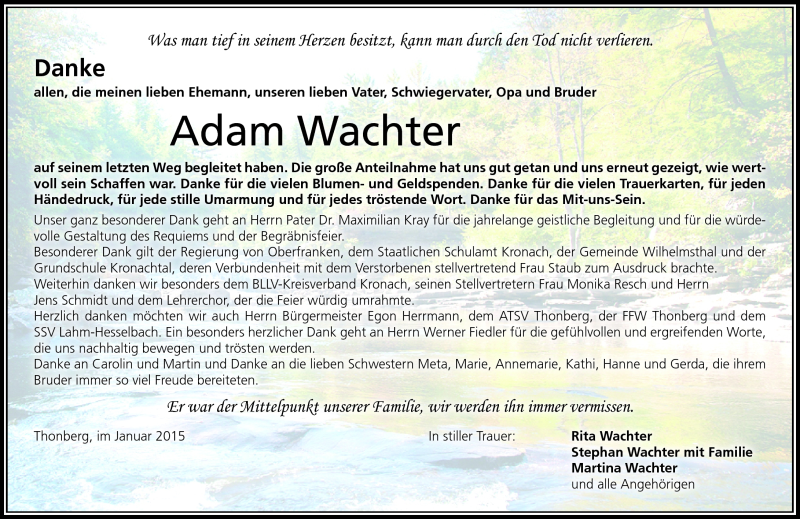 Was man tief in seinem Herzen besitzt, kann man durch den Tod nicht verlieren.

Danke

allen, die meinen lieben Ehemann, unseren lieben Vater, Schwiegervater, Opa und Bruder

Adam Wachter

auf seinem letzten Weg begleitet haben. Die große Anteilnahme hat uns gut getan und uns erneut gezeigt, wie wertvoll sein Schaffen war. Danke für die vielen Blumen- und Geldspenden. Danke für die vielen Trauerkarten, für jeden Händedruck, für jede stille Umarmung und für jedes tröstende Wort. Danke für das Mit-uns-Sein.

Unser ganz besonderer Dank geht an Herrn Pater Dr. Maximilian Kray für die jahrelange geistliche Begleitung und für die würdevolle Gestaltung des Requiems und der Begräbnisfeier.
Besonderer Dank gilt der Regierung von Oberfranken, dem Staatlichen Schulamt Kronach, der Gemeinde Wilhelmsthal und der Grundschule Kronachtal, deren Verbundenheit mit dem Verstorbenen stellvertretend Frau Staub zum Ausdruck brachte.
Weiterhin danken wir besonders dem BLLV-Kreisverband Kronach, seinen Stellvertretern Frau Monika Resch und Herrn Jens Schmidt und dem Lehrerchor, der die Feier würdig umrahmte.
Herzlich danken möchten wir auch Herrn Bürgermeister Egon Herrmann, dem ATSV Thonberg, der FFW Thonberg und dem SSV Lahm-Hesselbach. Ein besonders herzlicher Dank geht an Herrn Werner Fiedler für die gefühlvollen und ergreifenden Worte, die uns nachhaltig bewegen und trösten werden.
Danke an Carolin und Martin und Danke an die lieben Schwestern Meta, Marie, Annemarie, Kathi, Hanne und Gerda, die ihrem Bruder immer so viel Freude bereiteten.

Er war der Mittelpunkt unserer Familie, wir werden ihn immer vermissen.

Thonberg, im Januar 2015

In stiller Trauer:

Rita Wachter
Stephan Wachter mit Familie
Martina Wachter
und alle Angehörigen